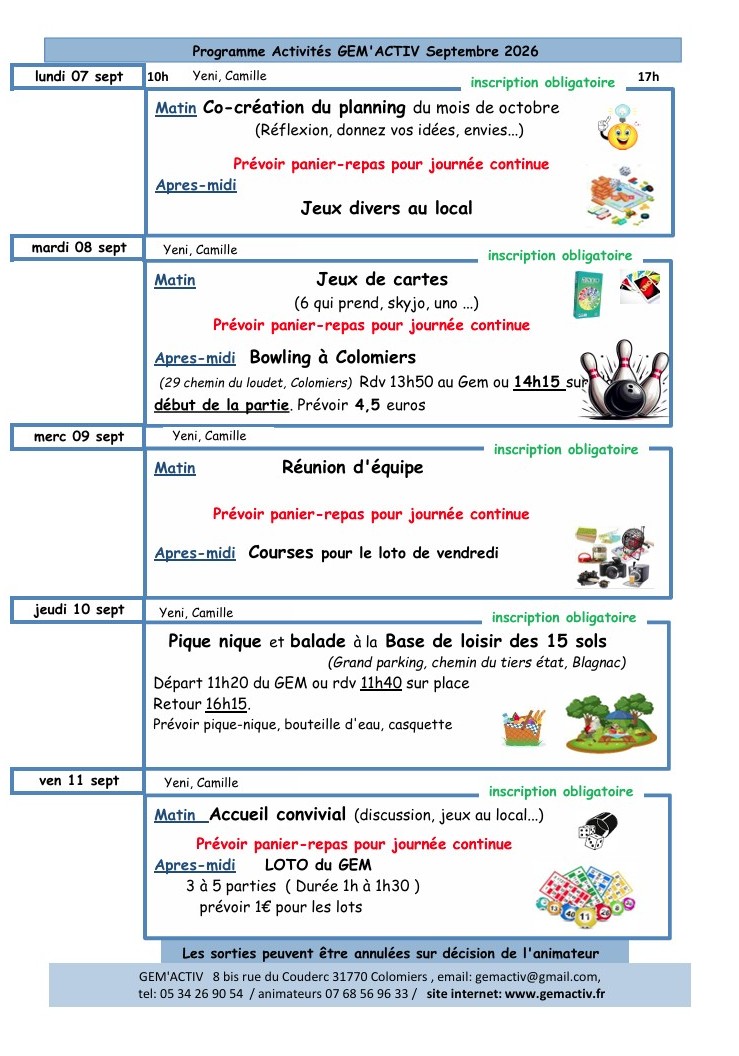 Programme Activités GEM'ACTIV Septembre 2026

lundi 07 sept 10h Yeni, Camille inscription obligatoire 17h

Matin Co-création du planning du mois de octobre
(Réflexion, donnez vos idées, envies…)

Prévoir panier-repas pour journée continue
Apres-midi
Jeux divers au local

mardi 08 sept Yeni, Camille inscription obligatoire

Matin Jeux de cartes
(6 qui prend, skyjo, uno …)
Prévoir panier-repas pour journée continue

Apres-midi Bowling à Colomiers
(29 chemin du loudet, Colomiers) Rdv 13h50 au Gem ou 14h15 sur début de la partie. Prévoir 4,5 euros

merc 09 sept Yeni, Camille inscription obligatoire

Matin Réunion d'équipe

Prévoir panier-repas pour journée continue

Apres-midi Courses pour le loto de vendredi

jeudi 10 sept Yeni, Camille inscription obligatoire

Pique nique et balade à la Base de loisir des 15 sols
(Grand parking, chemin du tiers état, Blagnac)
Départ 11h20 du GEM ou rdv 11h40 sur place
Retour 16h15.
Prévoir pique-nique, bouteille d'eau, casquette

ven 11 sept Yeni, Camille inscription obligatoire

Matin Accueil convivial (discussion, jeux au local…)

Prévoir panier-repas pour journée continue
Apres-midi LOTO du GEM
3 à 5 parties ( Durée 1h à 1h30 )
prévoir 1€ pour les lots

Les sorties peuvent être annulées sur décision de l'animateur

GEM'ACTIV 8 bis rue du Couderc 31770 Colomiers , email: gemactiv@gmail.com,
tel: 05 34 26 90 54 / animateurs 07 68 56 96 33 / site internet: www.gemactiv.fr